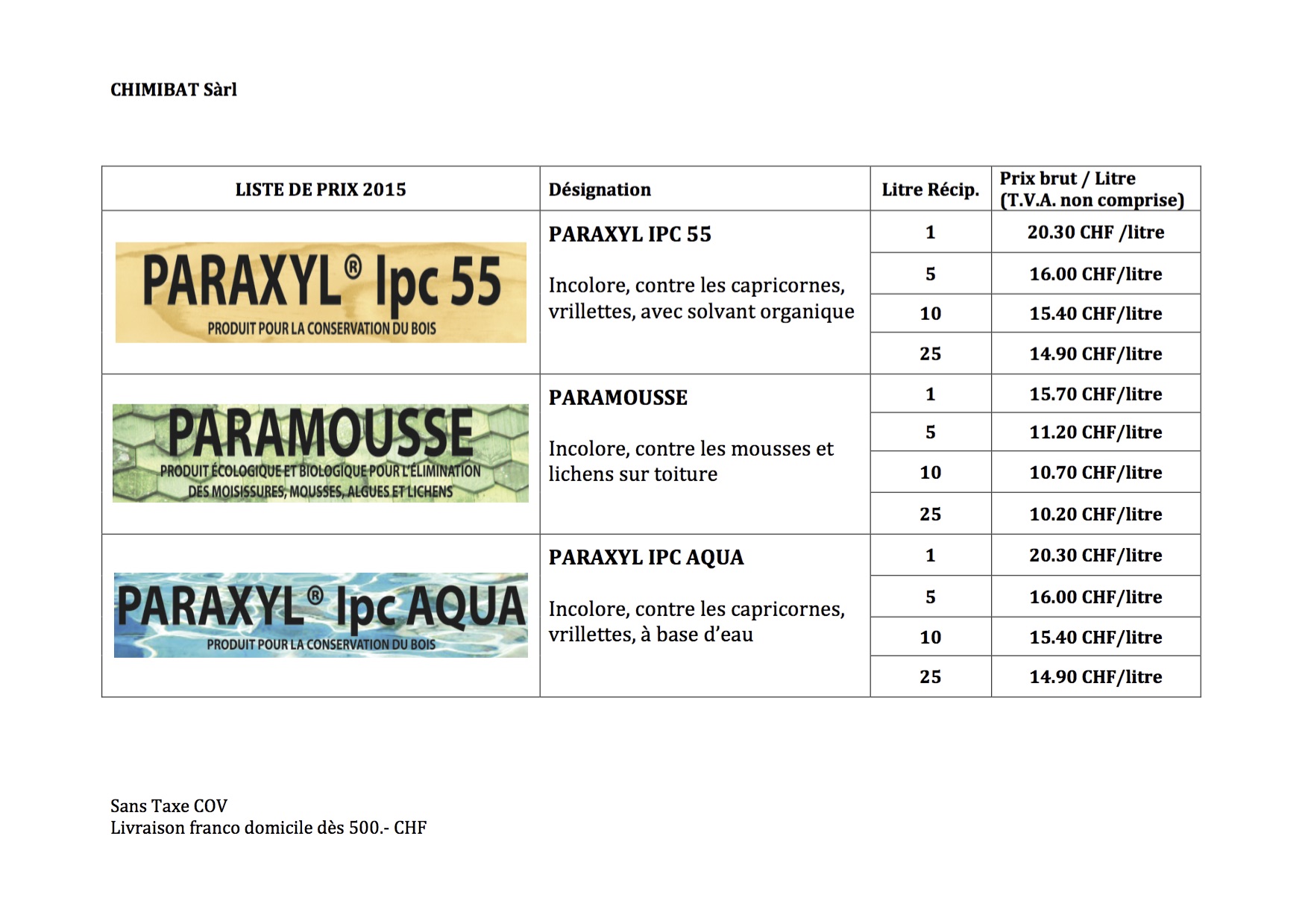 CHIMIBAT Sàrl

| LISTE DE PRIX 2015 | Désignation | Litre Récip. | Prix brut / Litre (T.V.A. non comprise) |
|---|---|---|---|
| PARAXYL® Ipc 55 PRODUIT POUR LA CONSERVATION DU BOIS | PARAXYL IPC 55 Incolore, contre les capricornes, vrillettes, avec solvant organique | 1 | 20.30 CHF /litre |
| | | 5 | 16.00 CHF/litre |
| | | 10 | 15.40 CHF/litre |
| | | 25 | 14.90 CHF/litre |
| PARAMOUSSE PRODUIT ÉCOLOGIQUE ET BIOLOGIQUE POUR L'ÉLIMINATION DES MOISISSURES, MOUSSES, ALGUES ET LICHENS | PARAMOUSSE Incolore, contre les mousses et lichens sur toiture | 1 | 15.70 CHF/litre |
| | | 5 | 11.20 CHF/litre |
| | | 10 | 10.70 CHF/litre |
| | | 25 | 10.20 CHF/litre |
| PARAXYL® Ipc AQUA PRODUIT POUR LA CONSERVATION DU BOIS | PARAXYL IPC AQUA Incolore, contre les capricornes, vrillettes, à base d'eau | 1 | 20.30 CHF/litre |
| | | 5 | 16.00 CHF/litre |
| | | 10 | 15.40 CHF/litre |
| | | 25 | 14.90 CHF/litre |

Sans Taxe COV
Livraison franco domicile dès 500.- CHF